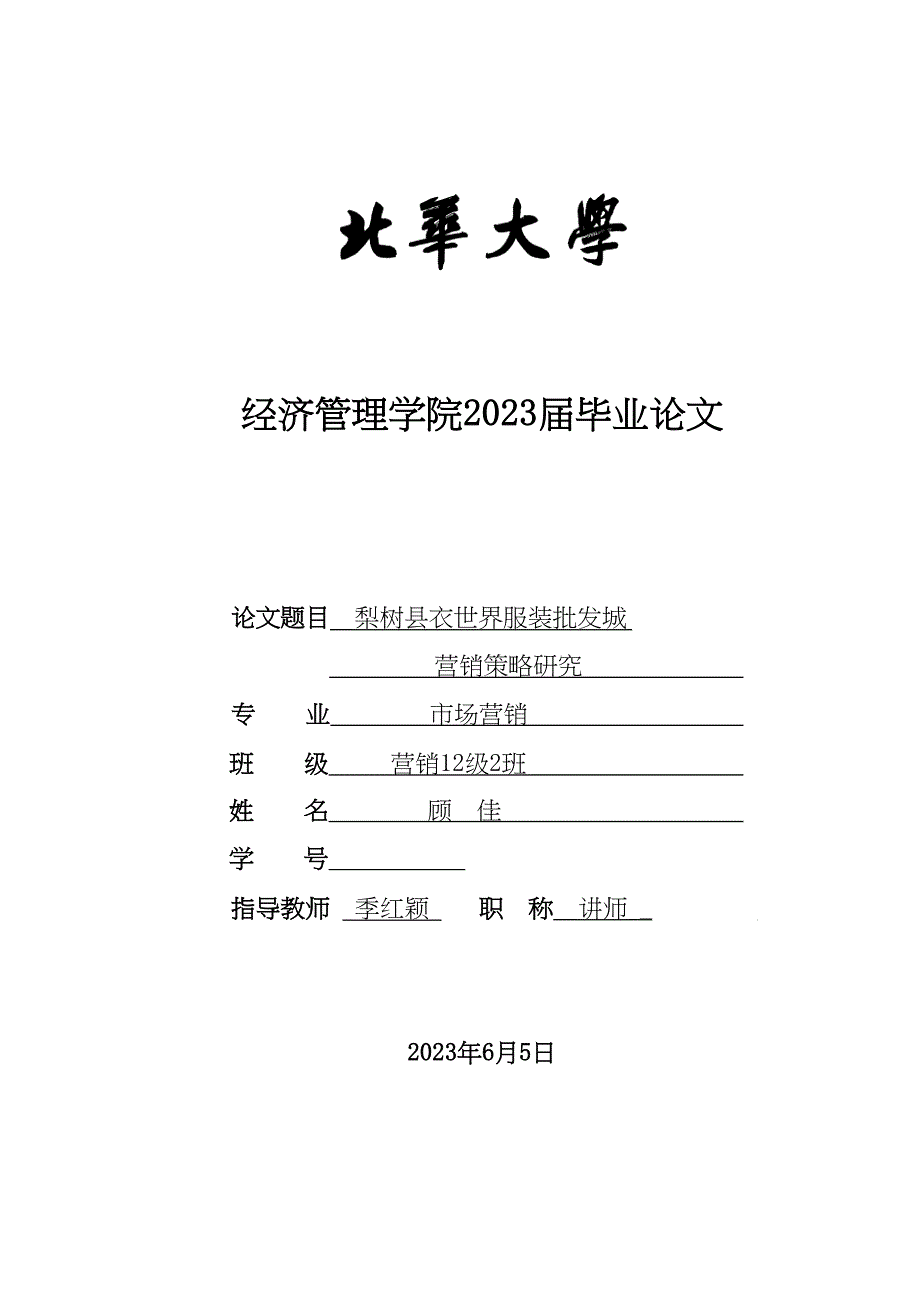 北華大學

经济管理学院2023届毕业论文

论文题目 梨树县衣世界服装批发城 营销策略研究

专 业 市场营销

班 级 营销12级2班

姓 名 顾 佳

学 号

指导教师 季红颖 职 称 讲师

2023年6月5日